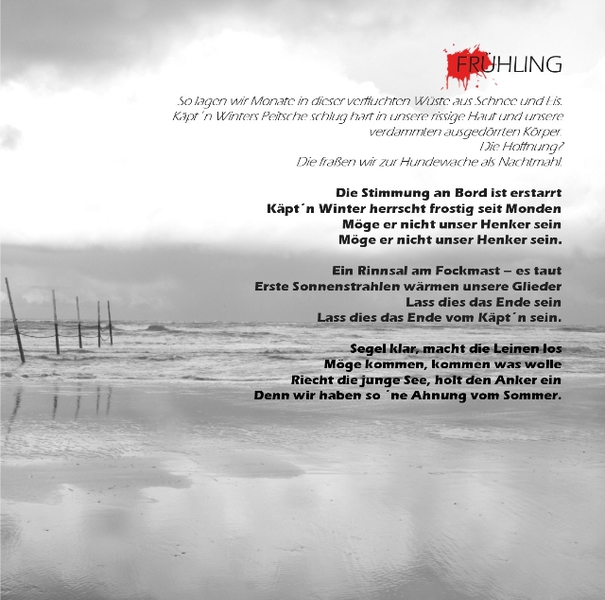 FRÜHLING

So lagen wir Monate in dieser verfluchten Wüste aus Schnee und Eis.
Käpt´n Winters Peitsche schlug hart in unsere rissige Haut und unsere
verdammten ausgedörrten Körper.
Die Hoffnung?
Die fraßen wir zur Hundewache als Nachtmahl.

Die Stimmung an Bord ist erstarrt
Käpt´n Winter herrscht frostig seit Monden
Möge er nicht unser Henker sein
Möge er nicht unser Henker sein.

Ein Rinnsal am Fockmast – es taut
Erste Sonnenstrahlen wärmen unsere Glieder
Lass dies das Ende sein
Lass dies das Ende vom Käpt´n sein.

Segel klar, macht die Leinen los
Möge kommen, kommen was wolle
Riecht die junge See, holt den Anker ein
Denn wir haben so ´ne Ahnung vom Sommer.